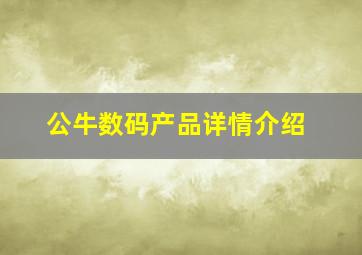 公牛数码产品详情介绍